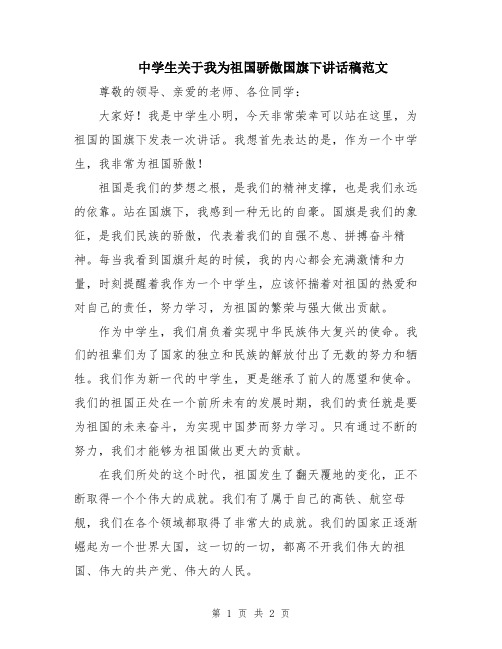 中学生关于我为祖国骄傲国旗下讲话稿范文

尊敬的领导、亲爱的老师、各位同学：

大家好！我是中学生小明，今天非常荣幸可以站在这里，为祖国的国旗下发表一次讲话。我想首先表达的是，作为一个中学生，我非常为祖国骄傲！

祖国是我们的梦想之根，是我们的精神支撑，也是我们永远的依靠。站在国旗下，我感到一种无比的自豪。国旗是我们的象征，是我们民族的骄傲，代表着我们的自强不息、拼搏奋斗精神。每当我看到国旗升起的时候，我的内心都会充满激情和力量，时刻提醒着我作为一个中学生，应该怀揣着对祖国的热爱和对自己的责任，努力学习，为祖国的繁荣与强大做出贡献。

作为中学生，我们肩负着实现中华民族伟大复兴的使命。我们的祖辈们为了国家的独立和民族的解放付出了无数的努力和牺牲。我们作为新一代的中学生，更是继承了前人的愿望和使命。我们的祖国正处在一个前所未有的发展时期，我们的责任就是要为祖国的未来奋斗，为实现中国梦而努力学习。只有通过不断的努力，我们才能够为祖国做出更大的贡献。

在我们所处的这个时代，祖国发生了翻天覆地的变化，正不断取得一个个伟大的成就。我们有了属于自己的高铁、航空母舰，我们在各个领域都取得了非常大的成就。我们的国家正逐渐崛起为一个世界大国，这一切的一切，都离不开我们伟大的祖国、伟大的共产党、伟大的人民。

第 1 页 共 2 页